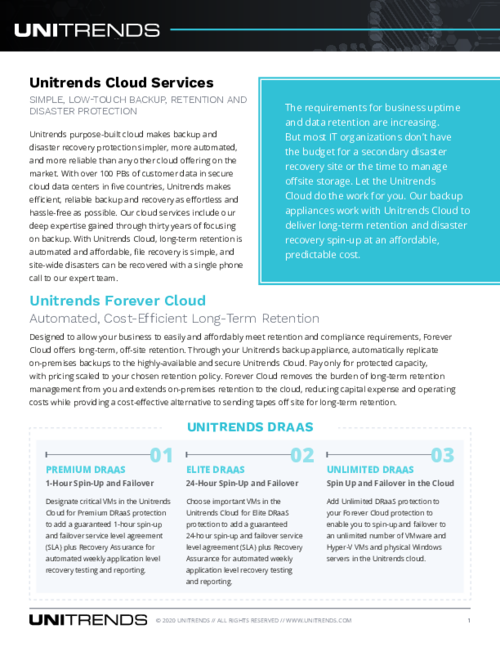 UNITRENDS

Unitrends Cloud Services

SIMPLE, LOW-TOUCH BACKUP, RETENTION AND DISASTER PROTECTION

Unitrends purpose-built cloud makes backup and disaster recovery protection simpler, more automated, and more reliable than any other cloud offering on the market. With over 100 PBs of customer data in secure cloud data centers in five countries, Unitrends makes efficient, reliable backup and recovery as effortless and hassle-free as possible. Our cloud services include our deep expertise gained through thirty years of focusing on backup. With Unitrends Cloud, long-term retention is automated and affordable, file recovery is simple, and site-wide disasters can be recovered with a single phone call to our expert team.

The requirements for business uptime and data retention are increasing. But most IT organizations don't have the budget for a secondary disaster recovery site or the time to manage offsite storage. Let the Unitrends Cloud do the work for you. Our backup appliances work with Unitrends Cloud to deliver long-term retention and disaster recovery spin-up at an affordable, predictable cost.

Unitrends Forever Cloud

Automated, Cost-Efficient Long-Term Retention

Designed to allow your business to easily and affordably meet retention and compliance requirements, Forever Cloud offers long-term, off-site retention. Through your Unitrends backup appliance, automatically replicate on-premises backups to the highly-available and secure Unitrends Cloud. Pay only for protected capacity, with pricing scaled to your chosen retention policy. Forever Cloud removes the burden of long-term retention management from you and extends on-premises retention to the cloud, reducing capital expense and operating costs while providing a cost-effective alternative to sending tapes off site for long-term retention.

UNITRENDS DRAAS

01
PREMIUM DRAAS
1-Hour Spin-Up and Failover

Designate critical VMs in the Unitrends Cloud for Premium DRaaS protection to add a guaranteed 1-hour spin-up and failover service level agreement (SLA) plus Recovery Assurance for automated weekly application level recovery testing and reporting.

02
ELITE DRAAS
24-Hour Spin-Up and Failover

Choose important VMs in the Unitrends Cloud for Elite DRaaS protection to add a guaranteed 24-hour spin-up and failover service level agreement (SLA) plus Recovery Assurance for automated weekly application level recovery testing and reporting.

03
UNLIMITED DRAAS
Spin Up and Failover in the Cloud

Add Unlimited DRaaS protection to your Forever Cloud protection to enable you to spin-up and failover to an unlimited number of VMware and Hyper-V VMs and physical Windows servers in the Unitrends cloud.

UNITRENDS © 2020 UNITRENDS // ALL RIGHTS RESERVED // WWW.UNITRENDS.COM 1